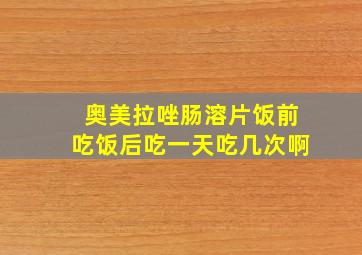 奥美拉唑肠溶片饭前吃饭后吃一天吃几次啊